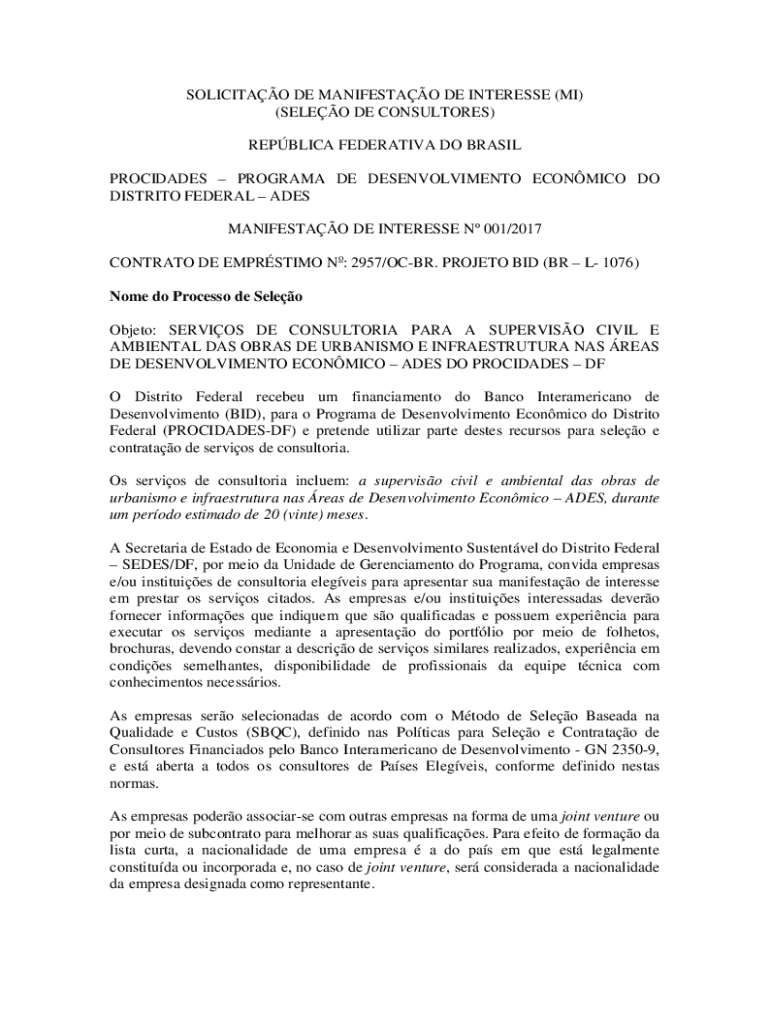 SOLICITAÇÃO DE MANIFESTAÇÃO DE INTERESSE (MI)
(SELEÇÃO DE CONSULTORES)

REPÚBLICA FEDERATIVA DO BRASIL

PROCIDADES – PROGRAMA DE DESENVOLVIMENTO ECONÔMICO DO DISTRITO FEDERAL – ADES

MANIFESTAÇÃO DE INTERESSE Nº 001/2017

CONTRATO DE EMPRÉSTIMO Nº: 2957/OC-BR. PROJETO BID (BR – L- 1076)

Nome do Processo de Seleção

Objeto: SERVIÇOS DE CONSULTORIA PARA A SUPERVISÃO CIVIL E AMBIENTAL DAS OBRAS DE URBANISMO E INFRAESTRUTURA NAS ÁREAS DE DESENVOLVIMENTO ECONÔMICO – ADES DO PROCIDADES – DF

O Distrito Federal recebeu um financiamento do Banco Interamericano de Desenvolvimento (BID), para o Programa de Desenvolvimento Econômico do Distrito Federal (PROCIDADES-DF) e pretende utilizar parte destes recursos para seleção e contratação de serviços de consultoria.

Os serviços de consultoria incluem: a supervisão civil e ambiental das obras de urbanismo e infraestrutura nas Áreas de Desenvolvimento Econômico – ADES, durante um período estimado de 20 (vinte) meses.

A Secretaria de Estado de Economia e Desenvolvimento Sustentável do Distrito Federal – SEDES/DF, por meio da Unidade de Gerenciamento do Programa, convida empresas e/ou instituições de consultoria elegíveis para apresentar sua manifestação de interesse em prestar os serviços citados. As empresas e/ou instituições interessadas deverão fornecer informações que indiquem que são qualificadas e possuem experiência para executar os serviços mediante a apresentação do portfólio por meio de folhetos, brochuras, devendo constar a descrição de serviços similares realizados, experiência em condições semelhantes, disponibilidade de profissionais da equipe técnica com conhecimentos necessários.

As empresas serão selecionadas de acordo com o Método de Seleção Baseada na Qualidade e Custos (SBQC), definido nas Políticas para Seleção e Contratação de Consultores Financiados pelo Banco Interamericano de Desenvolvimento - GN 2350-9, e está aberta a todos os consultores de Países Elegíveis, conforme definido nestas normas.

As empresas poderão associar-se com outras empresas na forma de uma joint venture ou por meio de subcontrato para melhorar as suas qualificações. Para efeito de formação da lista curta, a nacionalidade de uma empresa é a do país em que está legalmente constituída ou incorporada e, no caso de joint venture, será considerada a nacionalidade da empresa designada como representante.